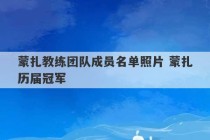 蒙扎教练团队成员名单照片 蒙扎历届冠军